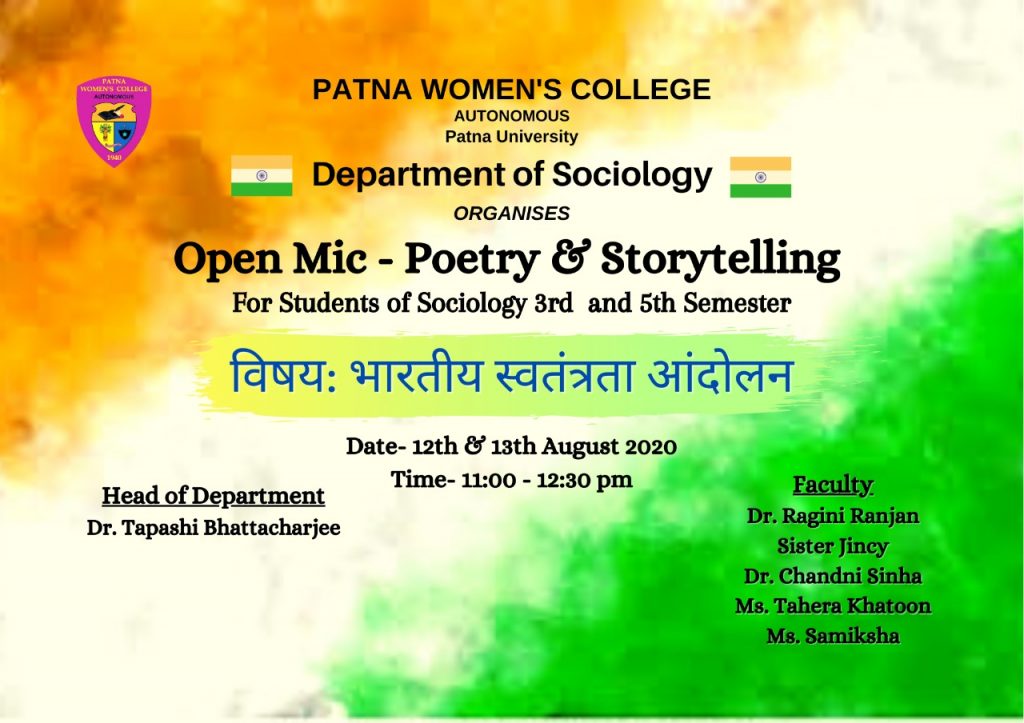 PATNA WOMEN'S COLLEGE
AUTONOMOUS
Patna University

Department of Sociology

ORGANISES

Open Mic - Poetry & Storytelling

For Students of Sociology 3rd and 5th Semester

विषय: भारतीय स्वतंत्रता आंदोलन

Date- 12th & 13th August 2020
Time- 11:00 - 12:30 pm

Head of Department
Dr. Tapashi Bhattacharjee

Faculty
Dr. Ragini Ranjan
Sister Jincy
Dr. Chandni Sinha
Ms. Tahera Khatoon
Ms. Samiksha